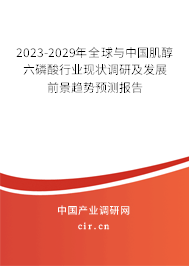 2023-2029年全球与中国肌醇六磷酸行业现状调研及发展前景趋势预测报告

中国产业调研网
cir.cn